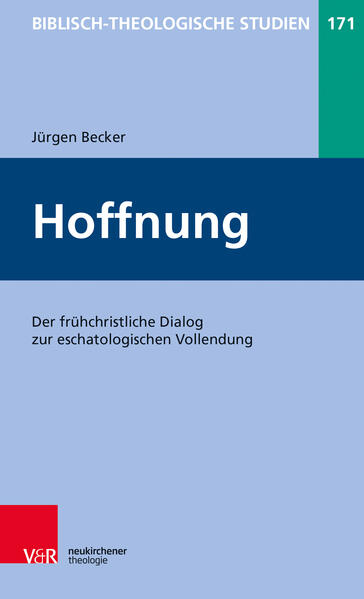 BIBLISCH-THEOLOGISCHE STUDIEN 171

Jürgen Becker

Hoffnung

Der frühchristliche Dialog zur eschatologischen Vollendung

V&R

neukirchener theologie